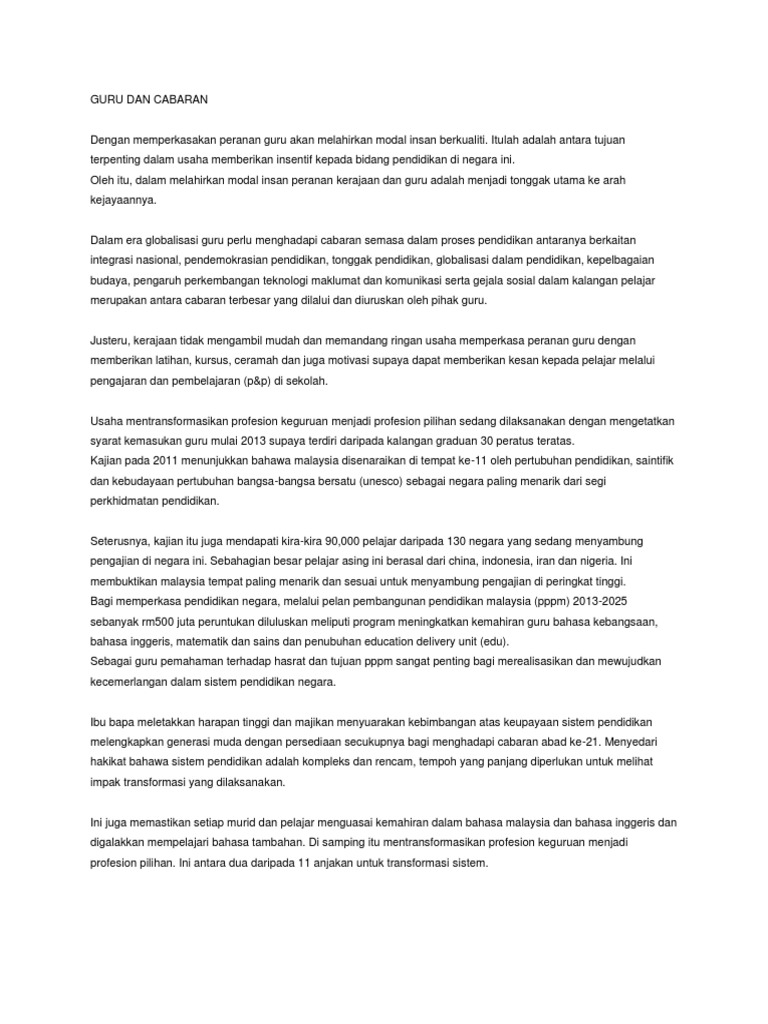 GURU DAN CABARAN

Dengan memperkasakan peranan guru akan melahirkan modal insan berkualiti. Itulah adalah antara tujuan terpenting dalam usaha memberikan insentif kepada bidang pendidikan di negara ini.
Oleh itu, dalam melahirkan modal insan peranan kerajaan dan guru adalah menjadi tonggak utama ke arah kejayaannya.

Dalam era globalisasi guru perlu menghadapi cabaran semasa dalam proses pendidikan antaranya berkaitan integrasi nasional, pendemokrasian pendidikan, tonggak pendidikan, globalisasi dalam pendidikan, kepelbagaian budaya, pengaruh perkembangan teknologi maklumat dan komunikasi serta gejala sosial dalam kalangan pelajar merupakan antara cabaran terbesar yang dilalui dan diuruskan oleh pihak guru.

Justeru, kerajaan tidak mengambil mudah dan memandang ringan usaha memperkasa peranan guru dengan memberikan latihan, kursus, ceramah dan juga motivasi supaya dapat memberikan kesan kepada pelajar melalui pengajaran dan pembelajaran (p&p) di sekolah.

Usaha mentransformasikan profesion keguruan menjadi profesion pilihan sedang dilaksanakan dengan mengetatkan syarat kemasukan guru mulai 2013 supaya terdiri daripada kalangan graduan 30 peratus teratas.
Kajian pada 2011 menunjukkan bahawa malaysia disenaraikan di tempat ke-11 oleh pertubuhan pendidikan, saintifik dan kebudayaan pertubuhan bangsa-bangsa bersatu (unesco) sebagai negara paling menarik dari segi perkhidmatan pendidikan.

Seterusnya, kajian itu juga mendapati kira-kira 90,000 pelajar daripada 130 negara yang sedang menyambung pengajian di negara ini. Sebahagian besar pelajar asing ini berasal dari china, indonesia, iran dan nigeria. Ini membuktikan malaysia tempat paling menarik dan sesuai untuk menyambung pengajian di peringkat tinggi.
Bagi memperkasa pendidikan negara, melalui pelan pembangunan pendidikan malaysia (pppm) 2013-2025 sebanyak rm500 juta peruntukan diluluskan meliputi program meningkatkan kemahiran guru bahasa kebangsaan, bahasa inggeris, matematik dan sains dan penubuhan education delivery unit (edu).
Sebagai guru pemahaman terhadap hasrat dan tujuan pppm sangat penting bagi merealisasikan dan mewujudkan kecemerlangan dalam sistem pendidikan negara.

Ibu bapa meletakkan harapan tinggi dan majikan menyuarakan kebimbangan atas keupayaan sistem pendidikan melengkapkan generasi muda dengan persediaan secukupnya bagi menghadapi cabaran abad ke-21. Menyedari hakikat bahawa sistem pendidikan adalah kompleks dan rencam, tempoh yang panjang diperlukan untuk melihat impak transformasi yang dilaksanakan.

Ini juga memastikan setiap murid dan pelajar menguasai kemahiran dalam bahasa malaysia dan bahasa inggeris dan digalakkan mempelajari bahasa tambahan. Di samping itu mentransformasikan profesion keguruan menjadi profesion pilihan. Ini antara dua daripada 11 anjakan untuk transformasi sistem.